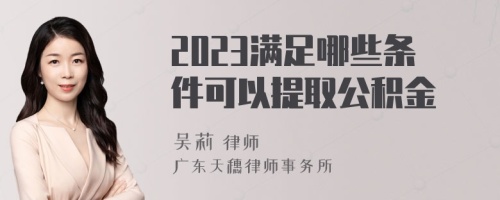 2023满足哪些条件可以提取公积金

吴莉 律师
广东天穗律师事务所